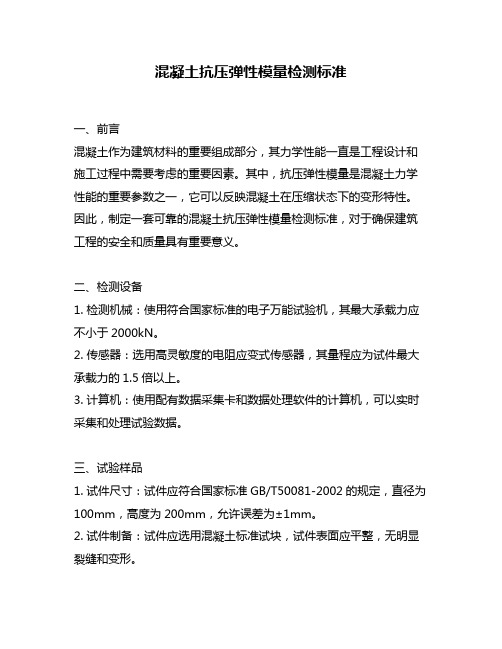 混凝土抗压弹性模量检测标准

一、前言

混凝土作为建筑材料的重要组成部分，其力学性能一直是工程设计和施工过程中需要考虑的重要因素。其中，抗压弹性模量是混凝土力学性能的重要参数之一，它可以反映混凝土在压缩状态下的变形特性。因此，制定一套可靠的混凝土抗压弹性模量检测标准，对于确保建筑工程的安全和质量具有重要意义。

二、检测设备

1. 检测机械：使用符合国家标准的电子万能试验机，其最大承载力应不小于 2000kN。

2. 传感器：选用高灵敏度的电阻应变式传感器，其量程应为试件最大承载力的 1.5 倍以上。

3. 计算机：使用配有数据采集卡和数据处理软件的计算机，可以实时采集和处理试验数据。

三、试验样品

1. 试件尺寸：试件应符合国家标准 GB/T50081-2002 的规定，直径为 100mm，高度为 200mm，允许误差为±1mm。

2. 试件制备：试件应选用混凝土标准试块，试件表面应平整，无明显裂缝和变形。